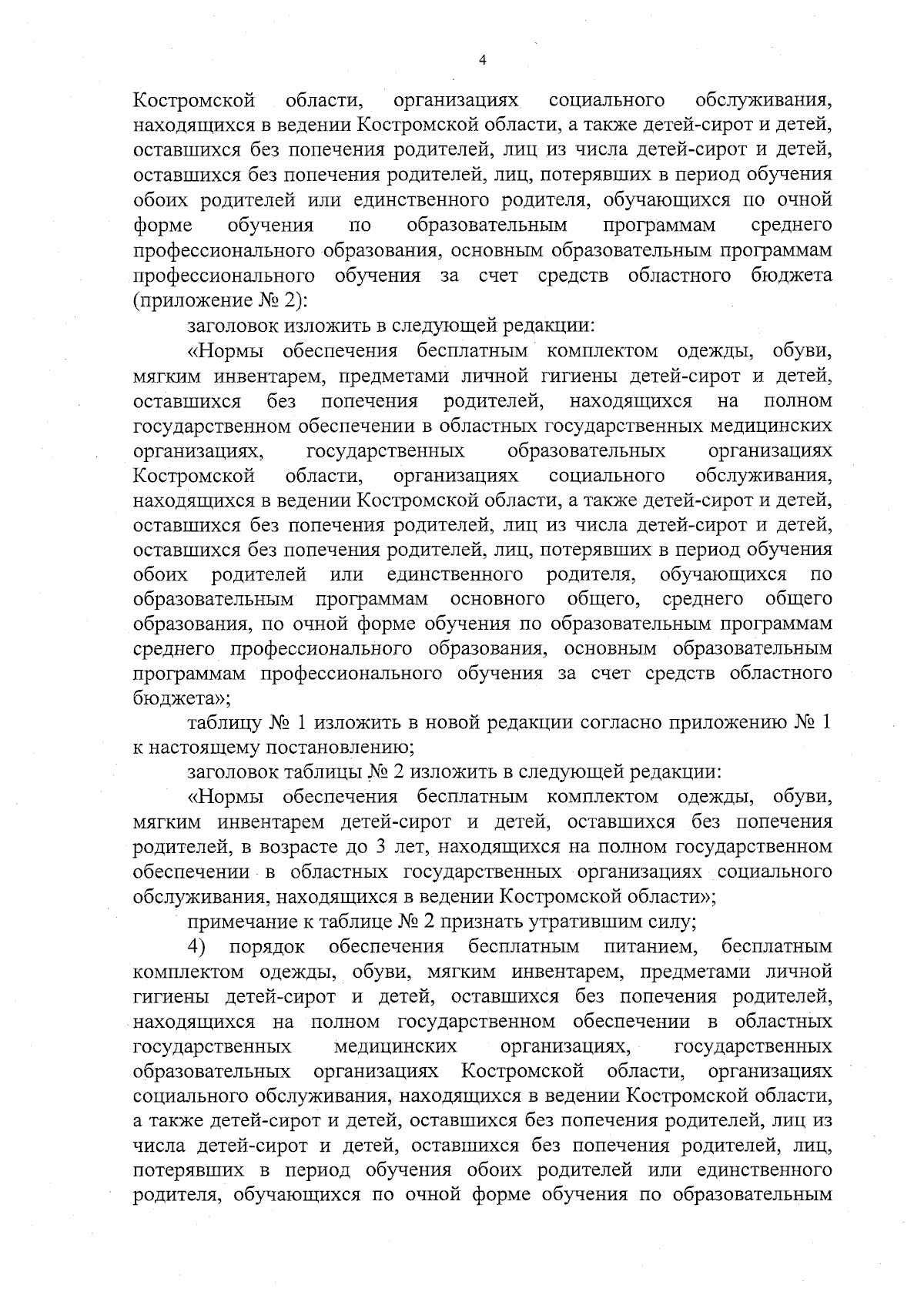 4

Костромской области, организациях социального обслуживания, находящихся в ведении Костромской области, а также детей-сирот и детей, оставшихся без попечения родителей, лиц из числа детей-сирот и детей, оставшихся без попечения родителей, лиц, потерявших в период обучения обоих родителей или единственного родителя, обучающихся по очной форме обучения по образовательным программам среднего профессионального образования, основным образовательным программам профессионального обучения за счет средств областного бюджета (приложение № 2):

заголовок изложить в следующей редакции:

«Нормы обеспечения бесплатным комплектом одежды, обуви, мягким инвентарем, предметами личной гигиены детей-сирот и детей, оставшихся без попечения родителей, находящихся на полном государственном обеспечении в областных государственных медицинских организациях, государственных образовательных организациях Костромской области, организациях социального обслуживания, находящихся в ведении Костромской области, а также детей-сирот и детей, оставшихся без попечения родителей, лиц из числа детей-сирот и детей, оставшихся без попечения родителей, лиц, потерявших в период обучения обоих родителей или единственного родителя, обучающихся по образовательным программам основного общего, среднего общего образования, по очной форме обучения по образовательным программам среднего профессионального образования, основным образовательным программам профессионального обучения за счет средств областного бюджета»;

таблицу № 1 изложить в новой редакции согласно приложению № 1 к настоящему постановлению;

заголовок таблицы № 2 изложить в следующей редакции:

«Нормы обеспечения бесплатным комплектом одежды, обуви, мягким инвентарем детей-сирот и детей, оставшихся без попечения родителей, в возрасте до 3 лет, находящихся на полном государственном обеспечении в областных государственных организациях социального обслуживания, находящихся в ведении Костромской области»;

примечание к таблице № 2 признать утратившим силу;

4) порядок обеспечения бесплатным питанием, бесплатным комплектом одежды, обуви, мягким инвентарем, предметами личной гигиены детей-сирот и детей, оставшихся без попечения родителей, находящихся на полном государственном обеспечении в областных государственных медицинских организациях, государственных образовательных организациях Костромской области, организациях социального обслуживания, находящихся в ведении Костромской области, а также детей-сирот и детей, оставшихся без попечения родителей, лиц из числа детей-сирот и детей, оставшихся без попечения родителей, лиц, потерявших в период обучения обоих родителей или единственного родителя, обучающихся по очной форме обучения по образовательным